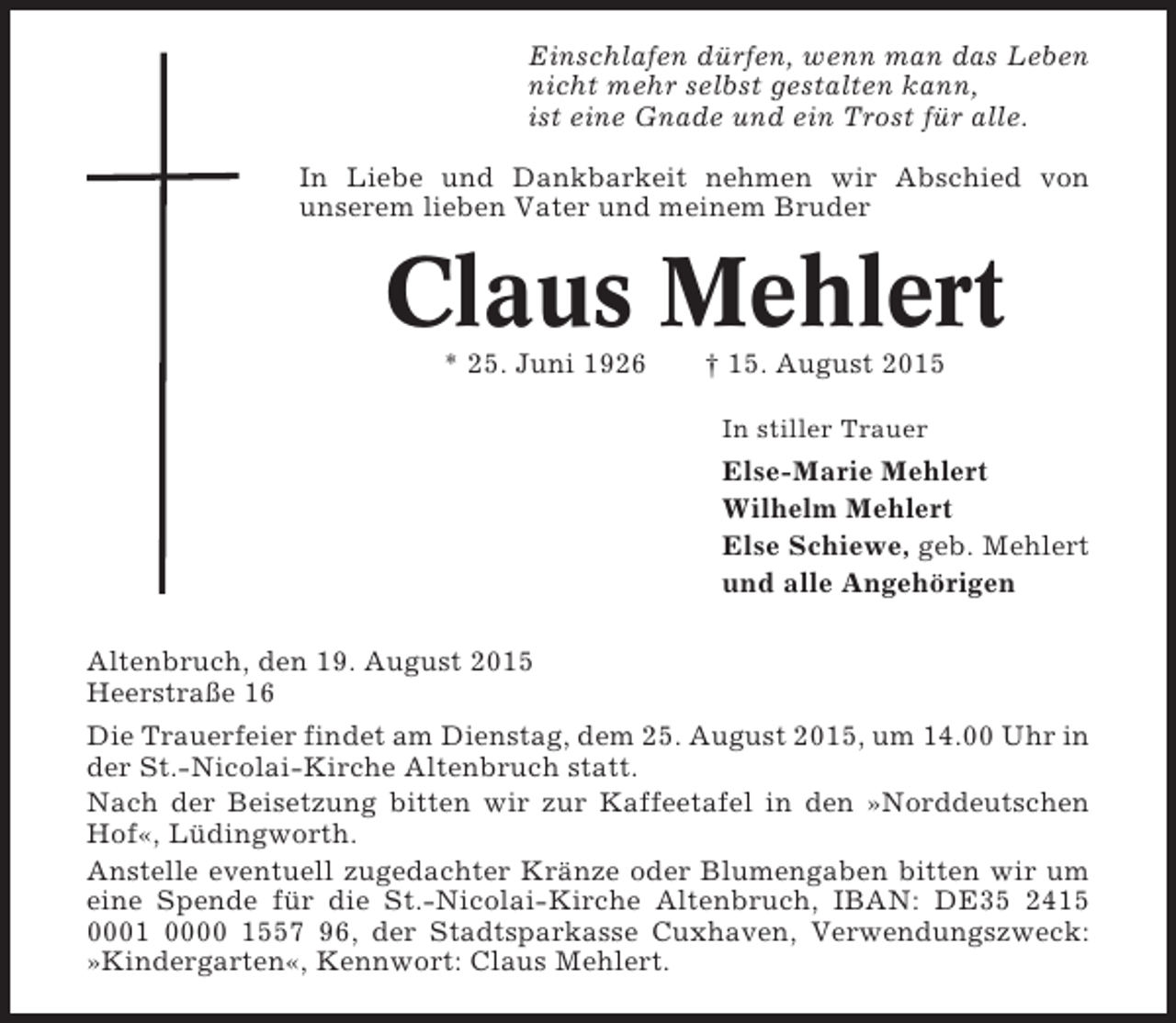 Einschlafen dürfen, wenn man das Leben nicht mehr selbst gestalten kann, ist eine Gnade und ein Trost für alle.

In Liebe und Dankbarkeit nehmen wir Abschied von unserem lieben Vater und meinem Bruder

Claus Mehlert

* 25. Juni 1926 † 15. August 2015

In stiller Trauer
Else-Marie Mehlert
Wilhelm Mehlert
Else Schiewe, geb. Mehlert
und alle Angehörigen

Altenbruch, den 19. August 2015
Heerstraße 16

Die Trauerfeier findet am Dienstag, dem 25. August 2015, um 14.00 Uhr in der St.-Nicolai-Kirche Altenbruch statt.

Nach der Beisetzung bitten wir zur Kaffeetafel in den »Norddeutschen Hof«, Lüdingworth.

Anstelle eventuell zugedachter Kränze oder Blumengaben bitten wir um eine Spende für die St.-Nicolai-Kirche Altenbruch, IBAN: DE35 2415 0001 0000 1557 96, der Stadtsparkasse Cuxhaven, Verwendungszweck: »Kindergarten«, Kennwort: Claus Mehlert.